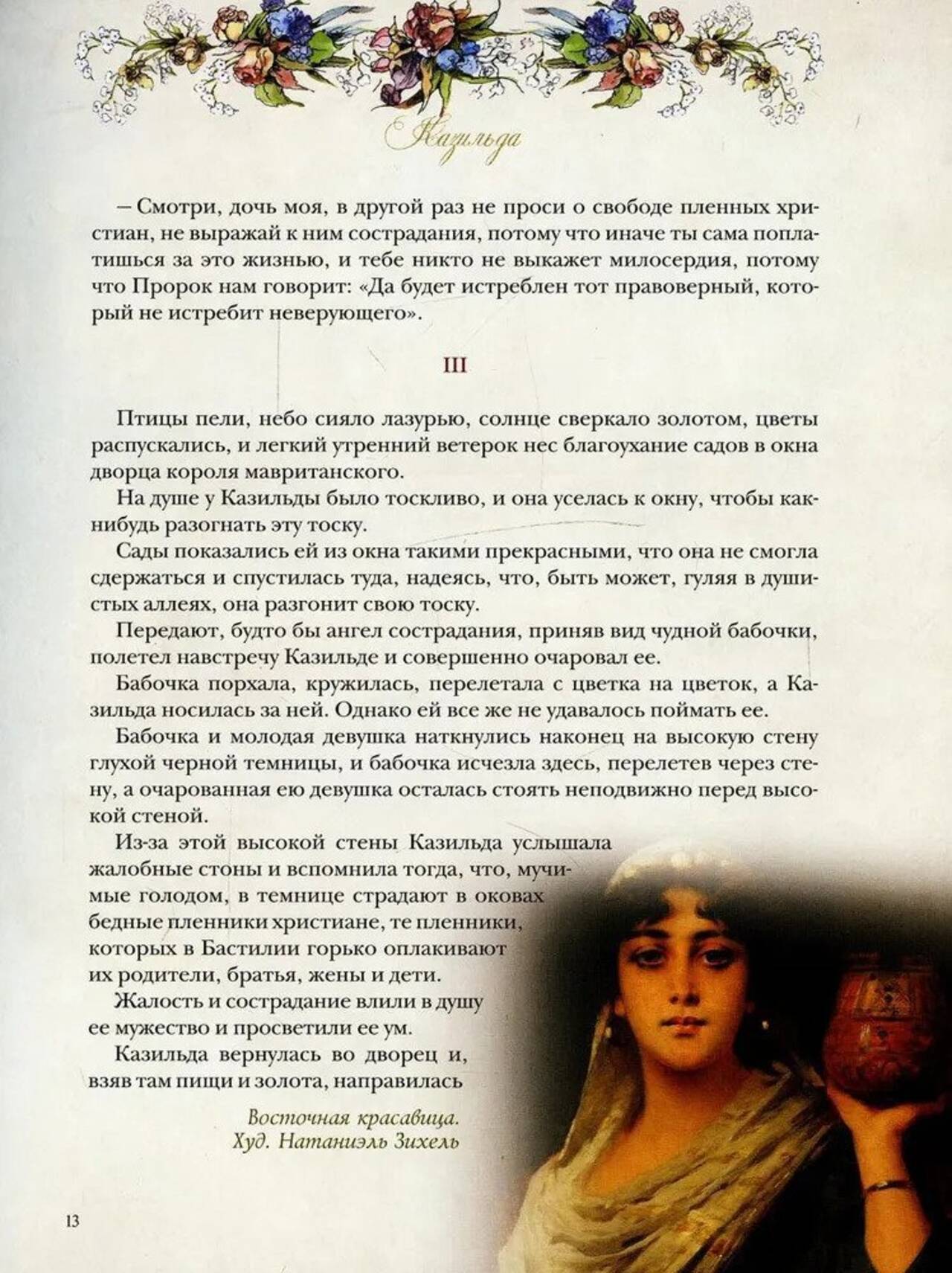 Казильда

– Смотри, дочь моя, в другой раз не проси о свободе пленных христиан, не выражай к ним сострадания, потому что иначе ты сама поплатишься за это жизнью, и тебе никто не выкажет милосердия, потому что Пророк нам говорит: «Да будет истреблен тот правоверный, который не истребит неверующего».

III

Птицы пели, небо сияло лазурью, солнце сверкало золотом, цветы распускались, и легкий утренний ветерок нес благоухание садов в окна дворца короля мавританского.

На душе у Казильды было тоскливо, и она уселась к окну, чтобы как-нибудь разогнать эту тоску.

Сады показались ей из окна такими прекрасными, что она не смогла сдержаться и спустилась туда, надеясь, что, быть может, гуляя в душистых аллеях, она разгонит свою тоску.

Передают, будто бы ангел сострадания, приняв вид чудной бабочки, полетел навстречу Казильде и совершенно очаровал ее.

Бабочка порхала, кружилась, перелетала с цветка на цветок, а Казильда носилась за ней. Однако ей все же не удавалось поймать ее.

Бабочка и молодая девушка наткнулись наконец на высокую стену глухой черной темницы, и бабочка исчезла здесь, перелетев через стену, а очарованная ею девушка осталась стоять неподвижно перед высокой стеной.

Из-за этой высокой стены Казильда услышала жалобные стоны и вспомнила тогда, что, мучимые голодом, в темнице страдают в оковах бедные пленники христиане, те пленники, которых в Бастилии горько оплакивают их родители, братья, жены и дети.

Жалость и сострадание влили в душу ее мужество и просветили ее ум.

Казильда вернулась во дворец и, взяв там пищи и золота, направилась

Восточная красавица.
Худ. Натаниэль Зихель

13